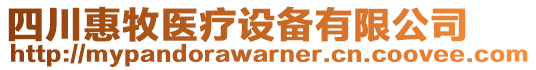 四川惠牧医疗设备有限公司
http://mypandorawarner.cn.coovee.com